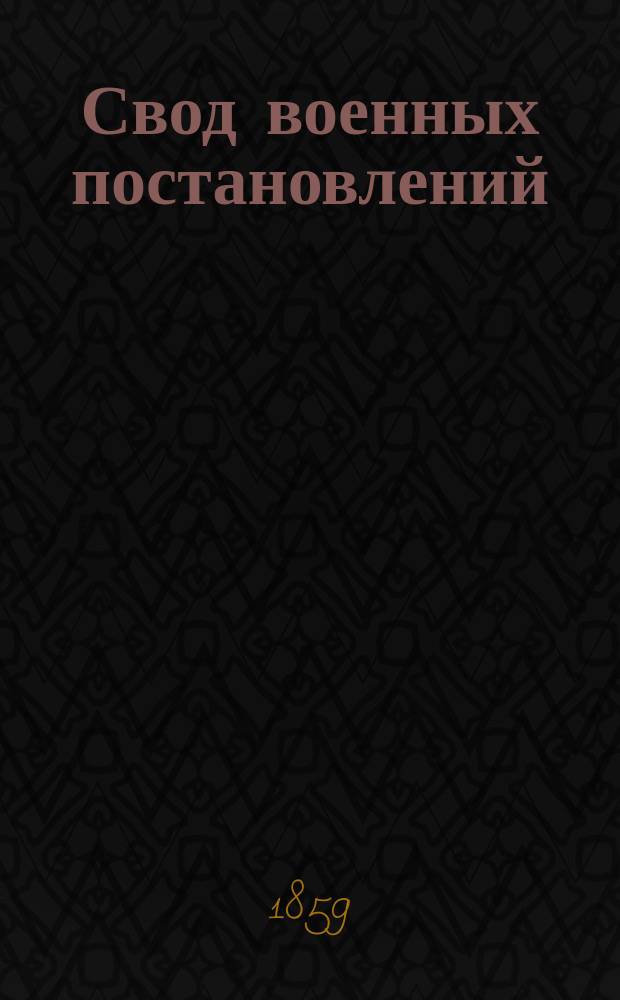 Свод военных постановлений

1859